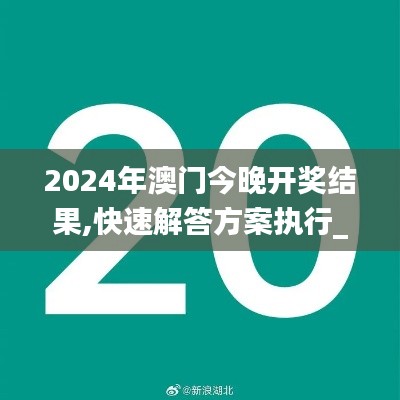 20

2024年澳门今晚开奖结果,快速解答方案执行_

@新浪湖北